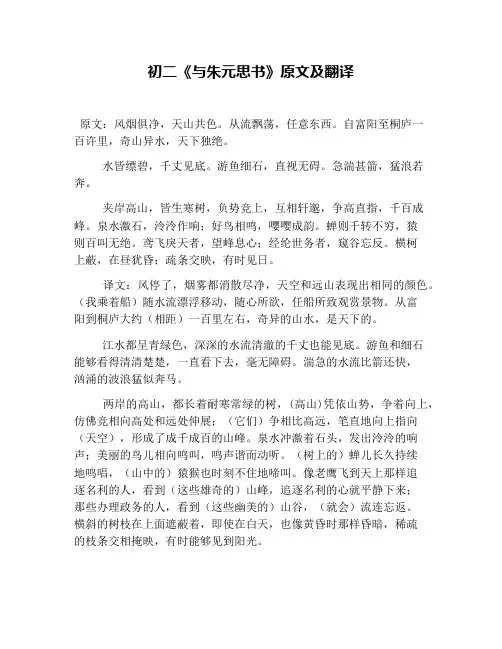 初二《与朱元思书》原文及翻译

原文：风烟俱净，天山共色。从流飘荡，任意东西。自富阳至桐庐一百许里，奇山异水，天下独绝。

水皆缥碧，千丈见底。游鱼细石，直视无碍。急湍甚箭，猛浪若奔。

夹岸高山，皆生寒树，负势竞上，互相轩邈，争高直指，千百成峰。泉水激石，泠泠作响；好鸟相鸣，嘤嘤成韵。蝉则千转不穷，猿则百叫无绝。鸢飞戾天者，望峰息心；经纶世务者，窥谷忘反。横柯上蔽，在昼犹昏；疏条交映，有时见日。

译文：风停了，烟雾都消散尽净，天空和远山表现出相同的颜色。（我乘着船）随水流漂浮移动，随心所欲，任船所致观赏景物。从富阳到桐庐大约（相距）一百里左右，奇异的山水，是天下的。

江水都呈青绿色，深深的水流清澈的千丈也能见底。游鱼和细石能够看得清清楚楚，一直看下去，毫无障碍。湍急的水流比箭还快，汹涌的波浪猛似奔马。

两岸的高山，都长着耐寒常绿的树，（高山）凭依山势，争着向上，仿佛竞相向高处和远处伸展；（它们）争相比高远，笔直地向上指向（天空），形成了成千成百的山峰。泉水冲激着石头，发出泠泠的响声；美丽的鸟儿相向鸣叫，鸣声谐而动听。（树上的）蝉儿长久持续地鸣唱，（山中的）猿猴也时刻不住地啼叫。像老鹰飞到天上那样追逐名利的人，看到（这些雄奇的）山峰，追逐名利的心就平静下来；那些办理政务的人，看到（这些幽美的）山谷，（就会）流连忘返。横斜的树枝在上面遮蔽着，即使在白天，也像黄昏时那样昏暗，稀疏的枝条交相掩映，有时能够见到阳光。